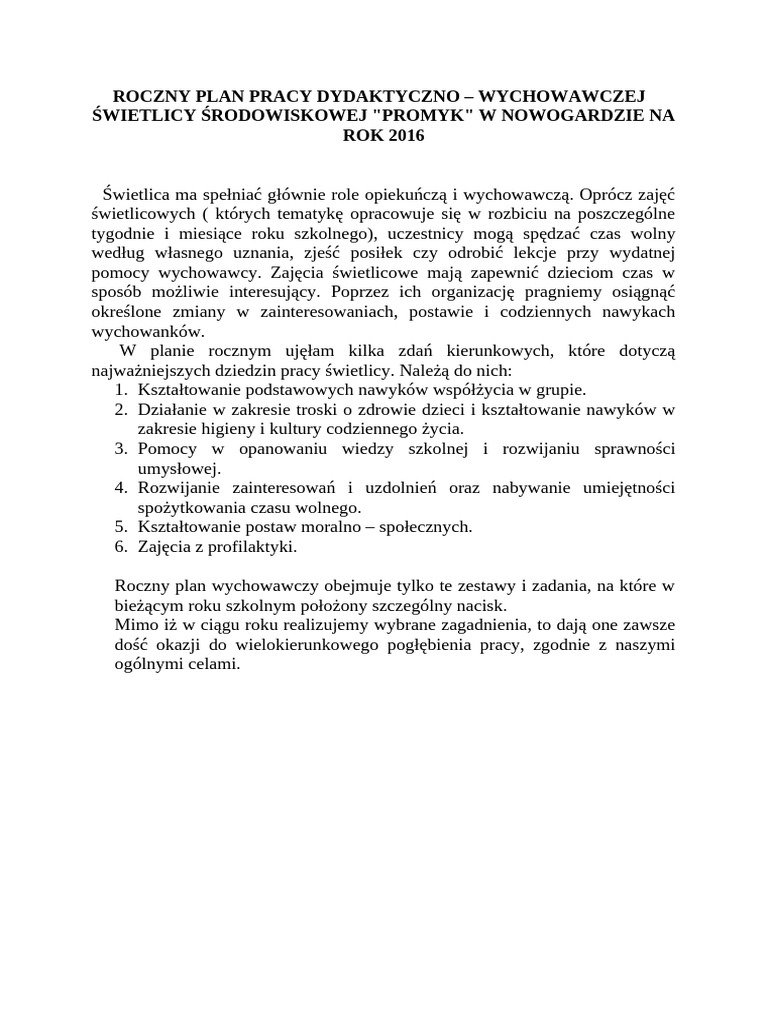 ROCZNY PLAN PRACY DYDAKTYCZNO – WYCHOWAWCZEJ ŚWIETLICY ŚRODOWISKOWEJ "PROMYK" W NOWOGARDZIE NA ROK 2016

Świetlica ma spełniać głównie role opiekuńczą i wychowawczą. Oprócz zajęć świetlicowych ( których tematykę opracowuje się w rozbiciu na poszczególne tygodnie i miesiące roku szkolnego), uczestnicy mogą spędzać czas wolny według własnego uznania, zjeść posiłek czy odrobić lekcje przy wydatnej pomocy wychowawcy. Zajęcia świetlicowe mają zapewnić dzieciom czas w sposób możliwie interesujący. Poprzez ich organizację pragniemy osiągnąć określone zmiany w zainteresowaniach, postawie i codziennych nawykach wychowanków.
W planie rocznym ujęłam kilka zdań kierunkowych, które dotyczą najważniejszych dziedzin pracy świetlicy. Należą do nich:
1. Kształtowanie podstawowych nawyków współżycia w grupie.
2. Działanie w zakresie troski o zdrowie dzieci i kształtowanie nawyków w zakresie higieny i kultury codziennego życia.
3. Pomocy w opanowaniu wiedzy szkolnej i rozwijaniu sprawności umysłowej.
4. Rozwijanie zainteresowań i uzdolnień oraz nabywanie umiejętności spożytkowania czasu wolnego.
5. Kształtowanie postaw moralno – społecznych.
6. Zajęcia z profilaktyki.

Roczny plan wychowawczy obejmuje tylko te zestawy i zadania, na które w bieżącym roku szkolnym położony szczególny nacisk.
Mimo iż w ciągu roku realizujemy wybrane zagadnienia, to dają one zawsze dość okazji do wielokierunkowego pogłębienia pracy, zgodnie z naszymi ogólnymi celami.